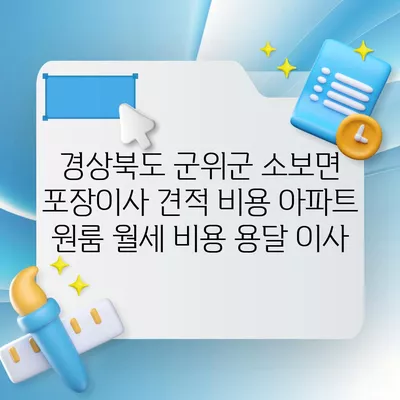 경상북도 군위군 소보면 포장이사 견적 비용 아파트 원룸 월세 비용 용달 이사